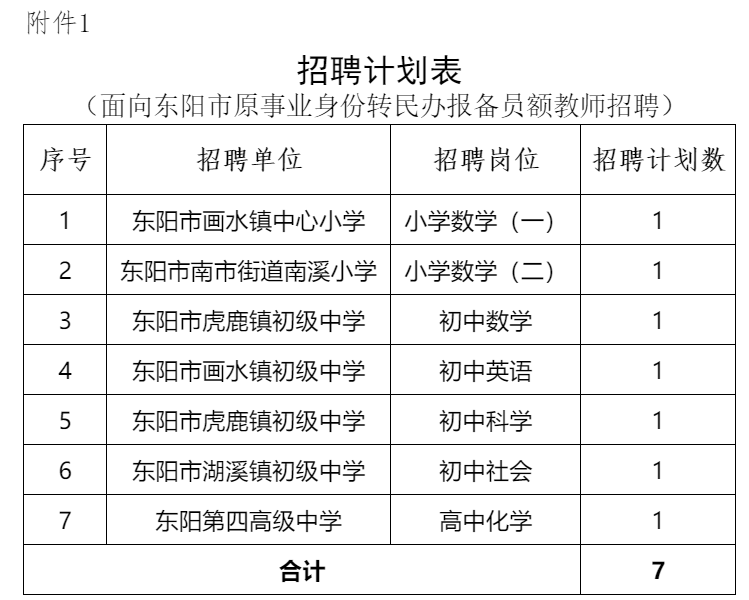 附件1

招聘计划表
（面向东阳市原事业身份转民办报备员额教师招聘）

| 序号 | 招聘单位 | 招聘岗位 | 招聘计划数 |
|---|---|---|---|
| 1 | 东阳市画水镇中心小学 | 小学数学（一） | 1 |
| 2 | 东阳市南市街道南溪小学 | 小学数学（二） | 1 |
| 3 | 东阳市虎鹿镇初级中学 | 初中数学 | 1 |
| 4 | 东阳市画水镇初级中学 | 初中英语 | 1 |
| 5 | 东阳市虎鹿镇初级中学 | 初中科学 | 1 |
| 6 | 东阳市湖溪镇初级中学 | 初中社会 | 1 |
| 7 | 东阳第四高级中学 | 高中化学 | 1 |
| 合计 | | | 7 |